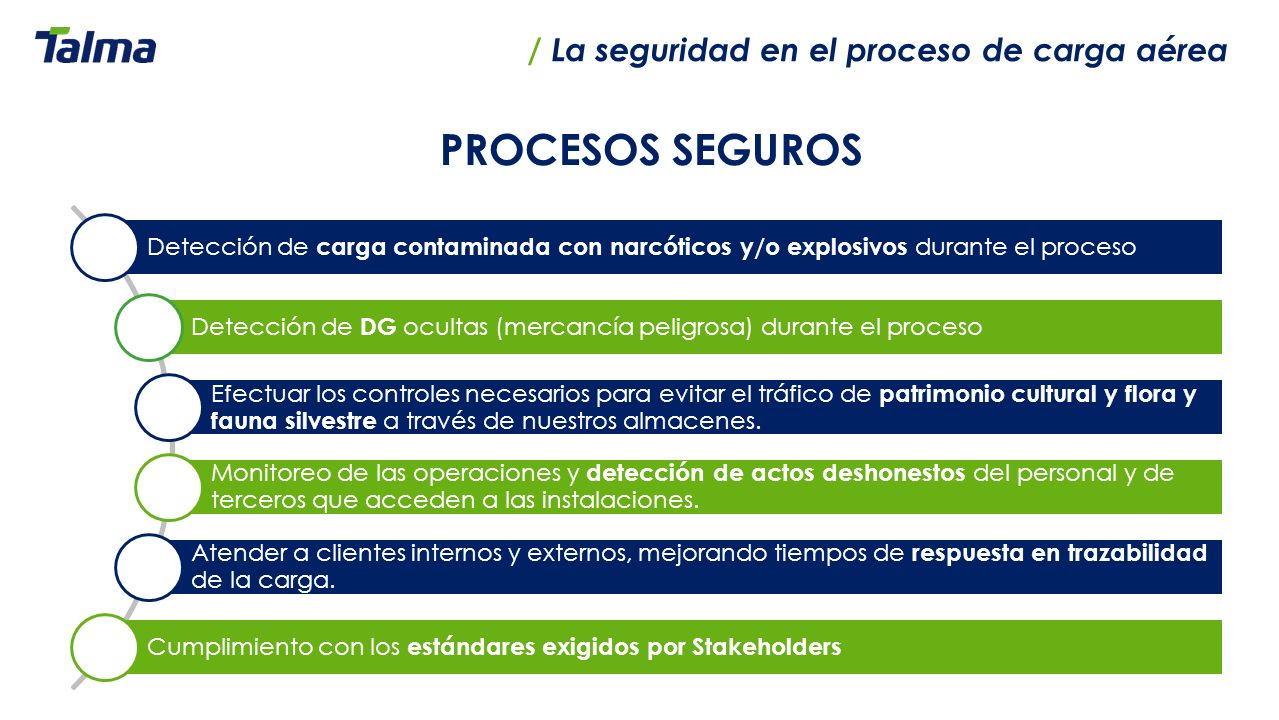 Talma

/ La seguridad en el proceso de carga aérea

PROCESOS SEGUROS

Detección de carga contaminada con narcóticos y/o explosivos durante el proceso

Detección de DG ocultas (mercancía peligrosa) durante el proceso

Efectuar los controles necesarios para evitar el tráfico de patrimonio cultural y flora y fauna silvestre a través de nuestros almacenes.

Monitoreo de las operaciones y detección de actos deshonestos del personal y de terceros que acceden a las instalaciones.

Atender a clientes internos y externos, mejorando tiempos de respuesta en trazabilidad de la carga.

Cumplimiento con los estándares exigidos por Stakeholders